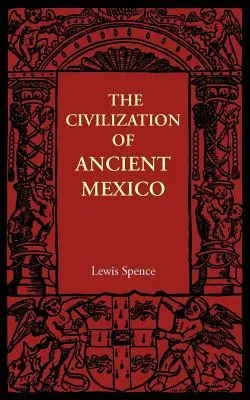 THE CIVILIZATION OF ANCIENT MEXICO

Lewis Spence